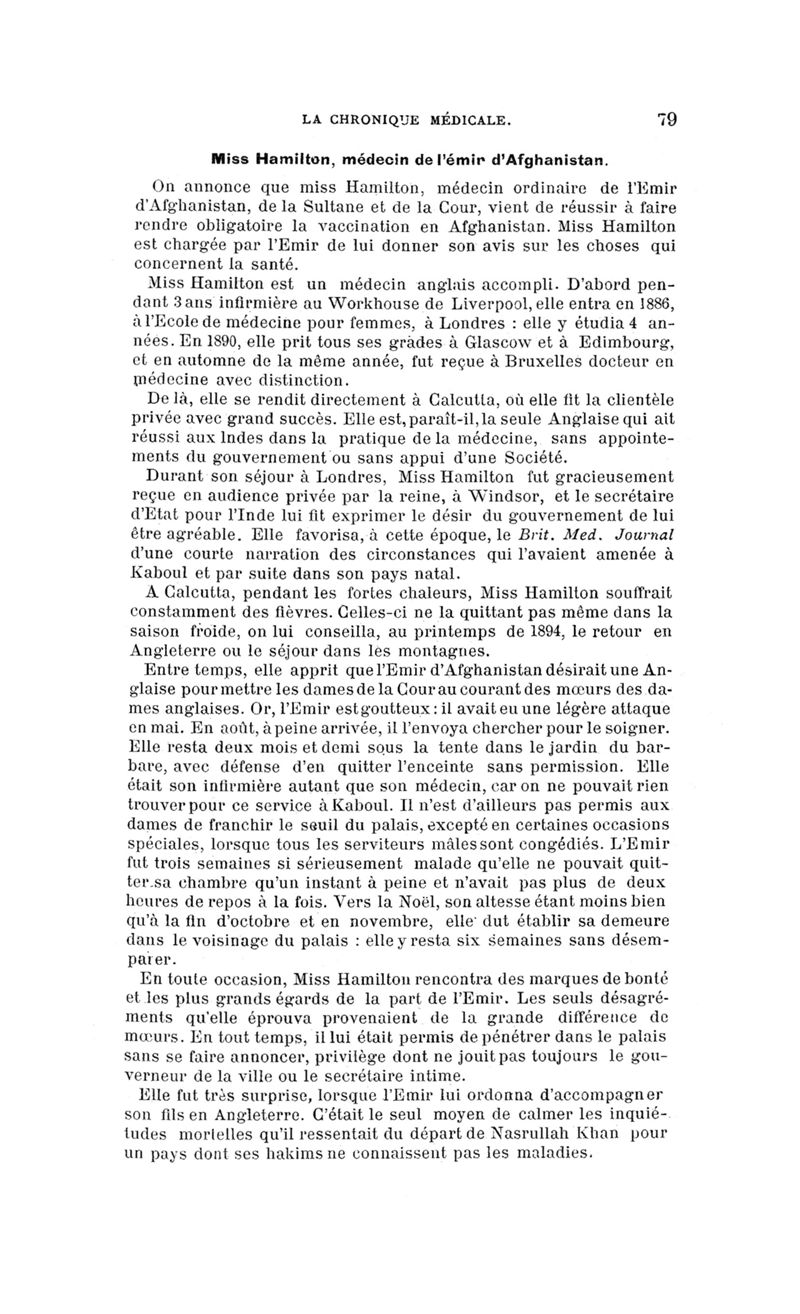 LA CHRONIQUE MÉDICALE. 79

Miss Hamilton, médecin de l'émir d'Afghanistan.

On annonce que miss Hamilton, médecin ordinaire de l'Emir d'Afghanistan, de la Sultane et de la Cour, vient de réussir à faire rendre obligatoire la vaccination en Afghanistan. Miss Hamilton est chargée par l'Emir de lui donner son avis sur les choses qui concernent la santé.

Miss Hamilton est un médecin anglais accompli. D'abord pendant 3 ans infirmière au Workhouse de Liverpool, elle entra en 1886, à l'Ecole de médecine pour femmes, à Londres : elle y étudia 4 années. En 1890, elle prit tous ses grades à Glascow et à Edimbourg, et en automne de la même année, fut reçue à Bruxelles docteur en médecine avec distinction.

De là, elle se rendit directement à Calcutta, où elle fit la clientèle privée avec grand succès. Elle est, paraît-il, la seule Anglaise qui ait réussi aux Indes dans la pratique de la médecine, sans appointements du gouvernement ou sans appui d'une Société.

Durant son séjour à Londres, Miss Hamilton fut gracieusement reçue en audience privée par la reine, à Windsor, et le secrétaire d'Etat pour l'Inde lui fit exprimer le désir du gouvernement de lui être agréable. Elle favorisa, à cette époque, le Brit. Med. Journal d'une courte narration des circonstances qui l'avaient amenée à Kaboul et par suite dans son pays natal.

A Calcutta, pendant les fortes chaleurs, Miss Hamilton souffrait constamment des fièvres. Celles-ci ne la quittant pas même dans la saison froide, on lui conseilla, au printemps de 1894, le retour en Angleterre ou le séjour dans les montagnes.

Entre temps, elle apprit que l'Emir d'Afghanistan désirait une Anglaise pour mettre les dames de la Cour au courant des mœurs des dames anglaises. Or, l'Emir est goutteux : il avait eu une légère attaque en mai. En août, à peine arrivée, il l'envoya chercher pour le soigner. Elle resta deux mois et demi sous la tente dans le jardin du barbare, avec défense d'en quitter l'enceinte sans permission. Elle était son infirmière autant que son médecin, car on ne pouvait rien trouver pour ce service à Kaboul. Il n'est d'ailleurs pas permis aux dames de franchir le seuil du palais, excepté en certaines occasions spéciales, lorsque tous les serviteurs mâles sont congédiés. L'Emir fut trois semaines si sérieusement malade qu'elle ne pouvait quitter sa chambre qu'un instant à peine et n'avait pas plus de deux heures de repos à la fois. Vers la Noël, son altesse étant moins bien qu'à la fin d'octobre et en novembre, elle dut établir sa demeure dans le voisinage du palais : elle y resta six semaines sans désemparer.

En toute occasion, Miss Hamilton rencontra des marques de bonté et les plus grands égards de la part de l'Emir. Les seuls désagréments qu'elle éprouva provenaient de la grande différence de mœurs. En tout temps, il lui était permis de pénétrer dans le palais sans se faire annoncer, privilège dont ne jouit pas toujours le gouverneur de la ville ou le secrétaire intime.

Elle fut très surprise, lorsque l'Emir lui ordonna d'accompagner son fils en Angleterre. C'était le seul moyen de calmer les inquiétudes mortelles qu'il ressentait du départ de Nasrullah Khan pour un pays dont ses hakims ne connaissent pas les maladies.